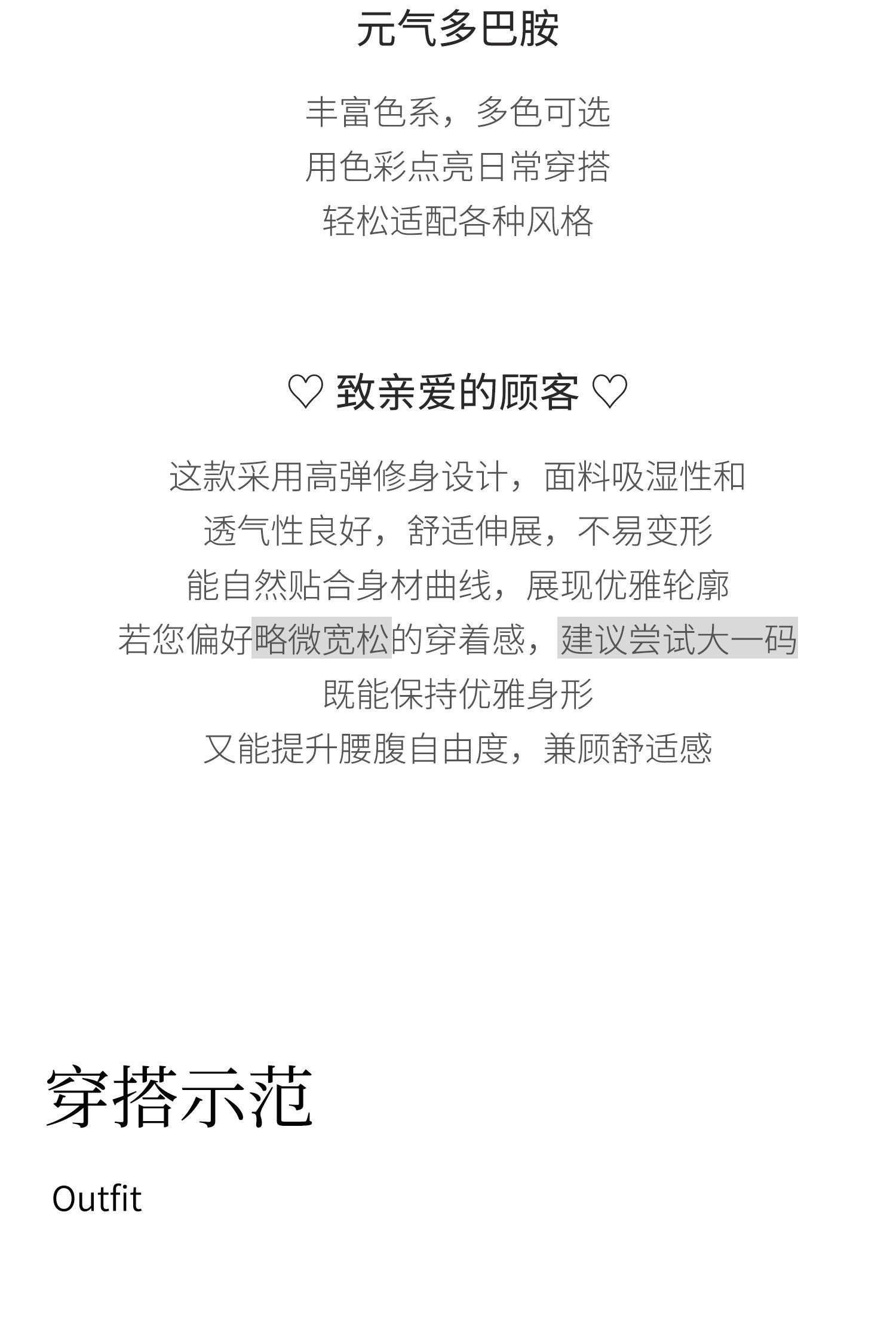 元气多巴胺

丰富色系，多色可选
用色彩点亮日常穿搭
轻松适配各种风格

♡ 致亲爱的顾客 ♡

这款采用高弹修身设计，面料吸湿性和
透气性良好，舒适伸展，不易变形
能自然贴合身材曲线，展现优雅轮廓
若您偏好略微宽松的穿着感，建议尝试大一码
既能保持优雅身形
又能提升腰腹自由度，兼顾舒适感

穿搭示范

Outfit